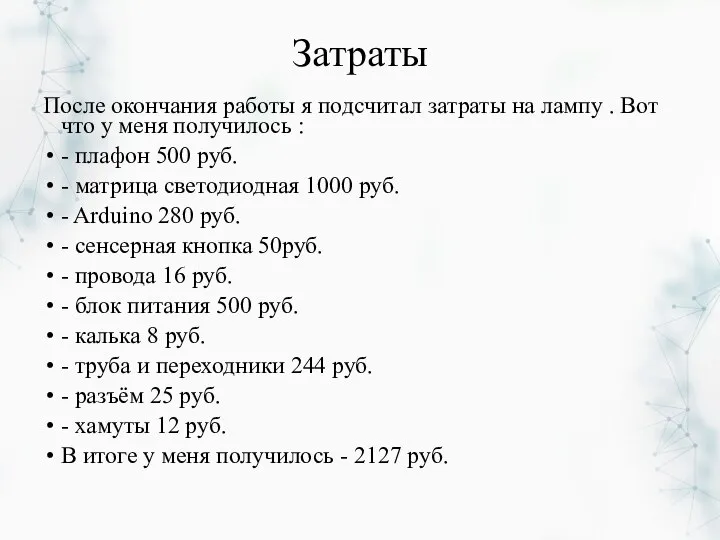 Затраты

После окончания работы я подсчитал затраты на лампу . Вот что у меня получилось :

• - плафон 500 руб.
• - матрица светодиодная 1000 руб.
• - Arduino 280 руб.
• - сенсерная кнопка 50руб.
• - провода 16 руб.
• - блок питания 500 руб.
• - калька 8 руб.
• - труба и переходники 244 руб.
• - разъём 25 руб.
• - хамуты 12 руб.
• В итоге у меня получилось - 2127 руб.